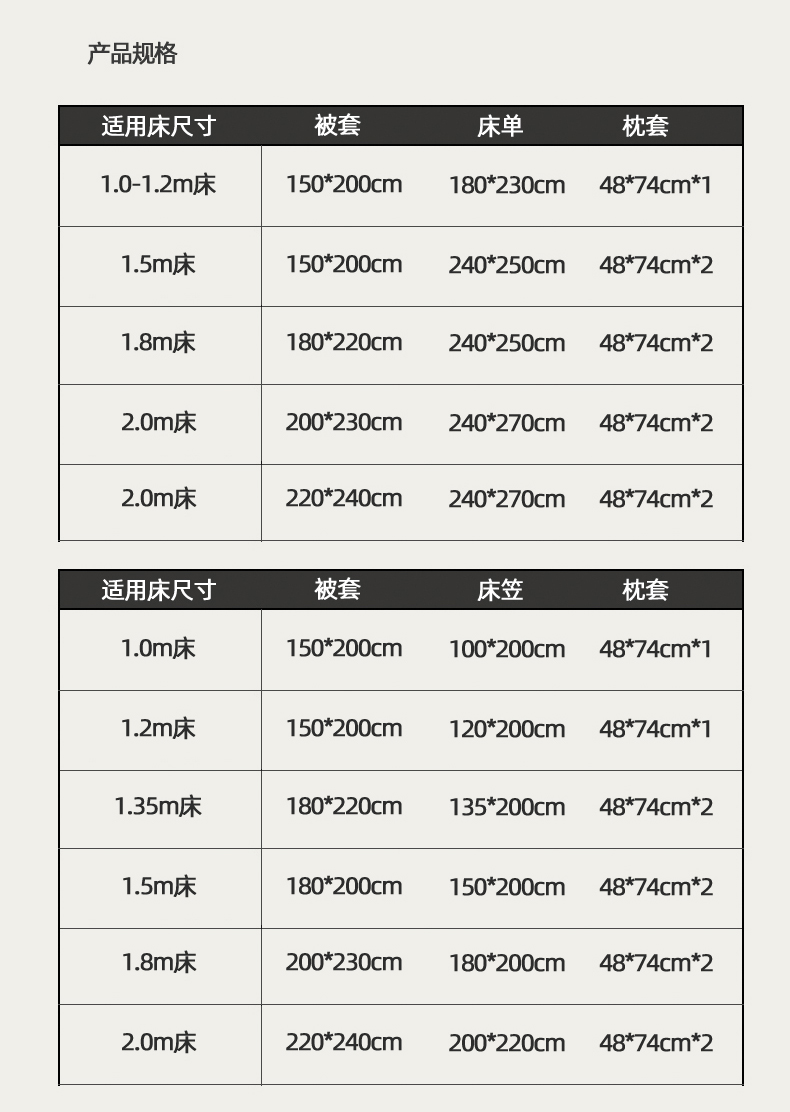 产品规格

| 适用床尺寸 | 被套 | 床单 | 枕套 |
|---|---|---|---|
| 1.0-1.2m床 | 150*200cm | 180*230cm | 48*74cm*1 |
| 1.5m床 | 150*200cm | 240*250cm | 48*74cm*2 |
| 1.8m床 | 180*220cm | 240*250cm | 48*74cm*2 |
| 2.0m床 | 200*230cm | 240*270cm | 48*74cm*2 |
| 2.0m床 | 220*240cm | 240*270cm | 48*74cm*2 |

| 适用床尺寸 | 被套 | 床笠 | 枕套 |
|---|---|---|---|
| 1.0m床 | 150*200cm | 100*200cm | 48*74cm*1 |
| 1.2m床 | 150*200cm | 120*200cm | 48*74cm*1 |
| 1.35m床 | 180*220cm | 135*200cm | 48*74cm*2 |
| 1.5m床 | 180*200cm | 150*200cm | 48*74cm*2 |
| 1.8m床 | 200*230cm | 180*200cm | 48*74cm*2 |
| 2.0m床 | 220*240cm | 200*220cm | 48*74cm*2 |